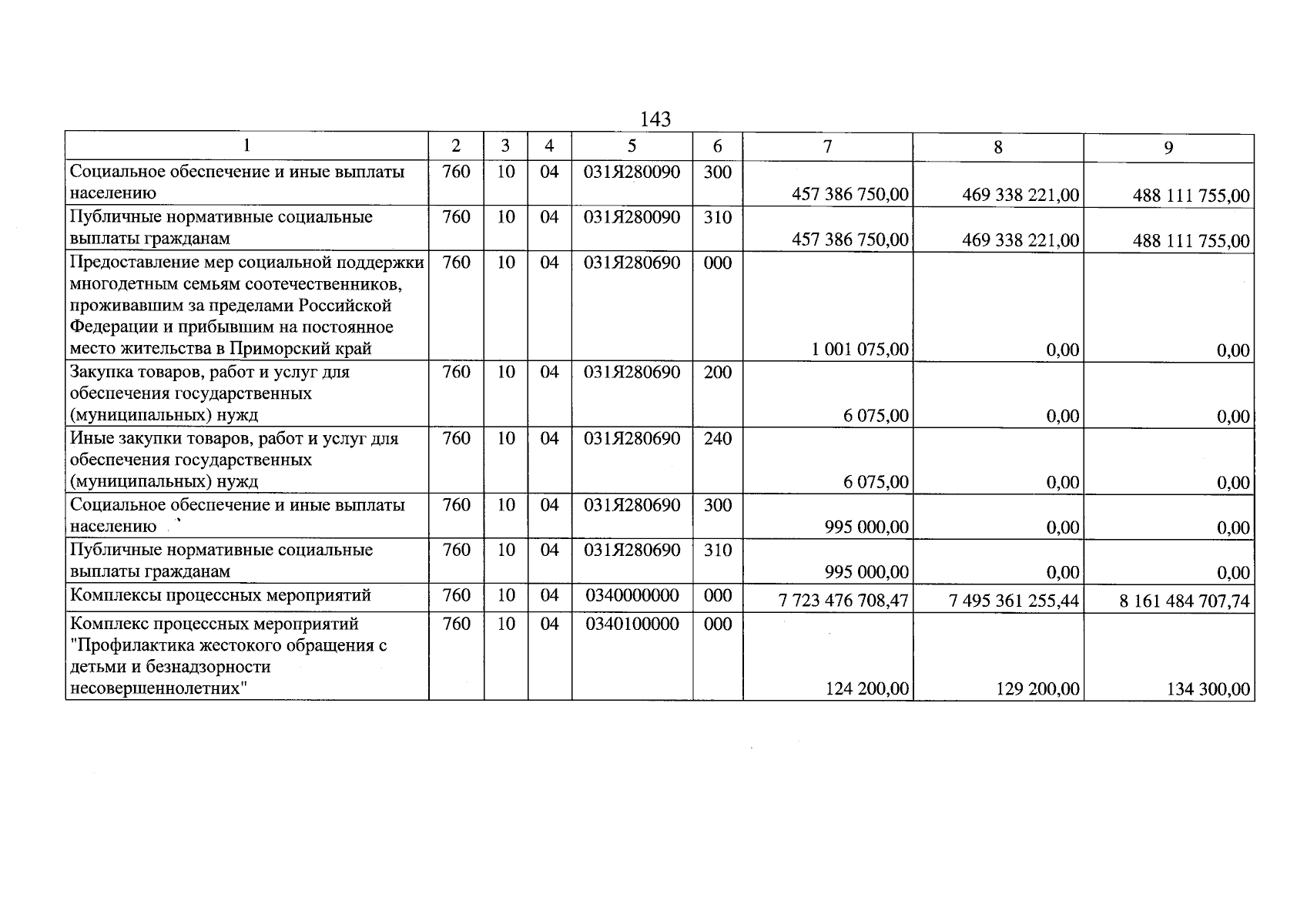 143

| 1 | 2 | 3 | 4 | 5 | 6 | 7 | 8 | 9 |
|---|---|---|---|---|---|---|---|---|
| Социальное обеспечение и иные выплаты населению | 760 | 10 | 04 | 031Я280090 | 300 | 457 386 750,00 | 469 338 221,00 | 488 111 755,00 |
| Публичные нормативные социальные выплаты гражданам | 760 | 10 | 04 | 031Я280090 | 310 | 457 386 750,00 | 469 338 221,00 | 488 111 755,00 |
| Предоставление мер социальной поддержки многодетным семьям соотечественников, проживавшим за пределами Российской Федерации и прибывшим на постоянное место жительства в Приморский край | 760 | 10 | 04 | 031Я280690 | 000 | 1 001 075,00 | 0,00 | 0,00 |
| Закупка товаров, работ и услуг для обеспечения государственных (муниципальных) нужд | 760 | 10 | 04 | 031Я280690 | 200 | 6 075,00 | 0,00 | 0,00 |
| Иные закупки товаров, работ и услуг для обеспечения государственных (муниципальных) нужд | 760 | 10 | 04 | 031Я280690 | 240 | 6 075,00 | 0,00 | 0,00 |
| Социальное обеспечение и иные выплаты населению | 760 | 10 | 04 | 031Я280690 | 300 | 995 000,00 | 0,00 | 0,00 |
| Публичные нормативные социальные выплаты гражданам | 760 | 10 | 04 | 031Я280690 | 310 | 995 000,00 | 0,00 | 0,00 |
| Комплексы процессных мероприятий | 760 | 10 | 04 | 0340000000 | 000 | 7 723 476 708,47 | 7 495 361 255,44 | 8 161 484 707,74 |
| Комплекс процессных мероприятий "Профилактика жестокого обращения с детьми и безнадзорности несовершеннолетних" | 760 | 10 | 04 | 0340100000 | 000 | 124 200,00 | 129 200,00 | 134 300,00 |